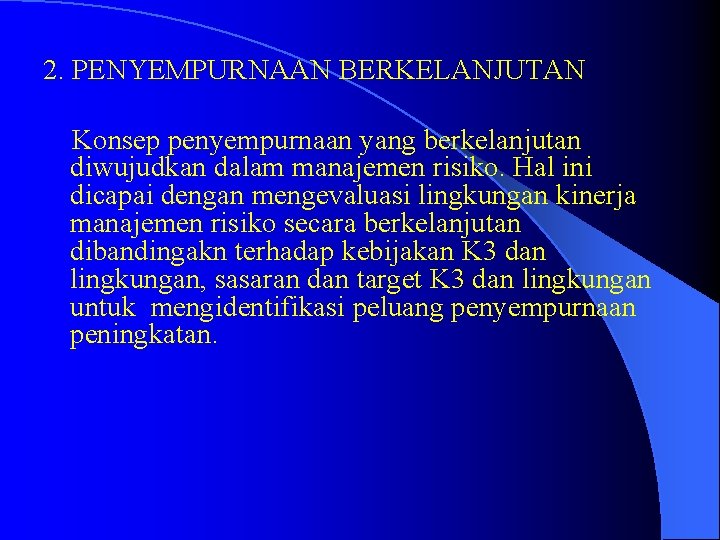 2. PENYEMPURNAAN BERKELANJUTAN

Konsep penyempurnaan yang berkelanjutan diwujudkan dalam manajemen risiko. Hal ini dicapai dengan mengevaluasi lingkungan kinerja manajemen risiko secara berkelanjutan dibandingakn terhadap kebijakan K3 dan lingkungan, sasaran dan target K3 dan lingkungan untuk mengidentifikasi peluang penyempurnaan peningkatan.